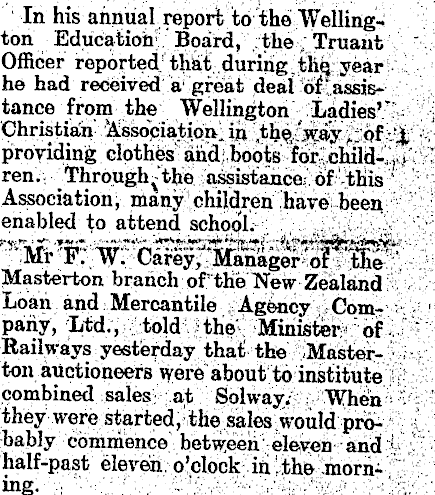 In his annual report to the Wellington Education Board, the Truant Officer reported that during the year he had received a great deal of assistance from the Wellington Ladies' Christian Association in the way of providing clothes and boots for children. Through the assistance of this Association, many children have been enabled to attend school.

Mr F. W. Carey, Manager of the Masterton branch of the New Zealand Loan and Mercantile Agency Company, Ltd., told the Minister of Railways yesterday that the Masterton auctioneers were about to institute combined sales at Solway. When they were started, the sales would probably commence between eleven and half-past eleven o'clock in the morning.